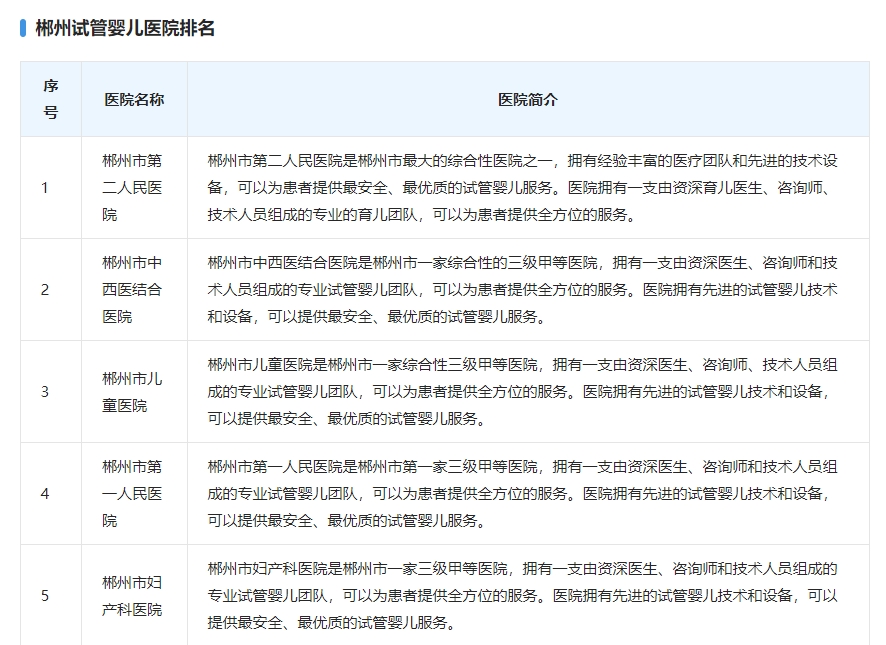 郴州试管婴儿医院排名

| 序号 | 医院名称 | 医院简介 |
|---|---|---|
| 1 | 郴州市第二人民医院 | 郴州市第二人民医院是郴州市最大的综合性医院之一，拥有经验丰富的医疗团队和先进的技术设备，可以为患者提供最安全、最优质的试管婴儿服务。医院拥有一支由资深育儿医生、咨询师、技术人员组成的专业的育儿团队，可以为患者提供全方位的服务。 |
| 2 | 郴州市中西医结合医院 | 郴州市中西医结合医院是郴州市一家综合性的三级甲等医院，拥有一支由资深医生、咨询师和技术人员组成的专业试管婴儿团队，可以为患者提供全方位的服务。医院拥有先进的试管婴儿技术和设备，可以提供最安全、最优质的试管婴儿服务。 |
| 3 | 郴州市儿童医院 | 郴州市儿童医院是郴州市一家综合性三级甲等医院，拥有一支由资深医生、咨询师、技术人员组成的专业试管婴儿团队，可以为患者提供全方位的服务。医院拥有先进的试管婴儿技术和设备，可以提供最安全、最优质的试管婴儿服务。 |
| 4 | 郴州市第一人民医院 | 郴州市第一人民医院是郴州市第一家三级甲等医院，拥有一支由资深医生、咨询师和技术人员组成的专业试管婴儿团队，可以为患者提供全方位的服务。医院拥有先进的试管婴儿技术和设备，可以提供最安全、最优质的试管婴儿服务。 |
| 5 | 郴州市妇产科医院 | 郴州市妇产科医院是郴州市一家三级甲等医院，拥有一支由资深医生、咨询师和技术人员组成的专业试管婴儿团队，可以为患者提供全方位的服务。医院拥有先进的试管婴儿技术和设备，可以提供最安全、最优质的试管婴儿服务。 |